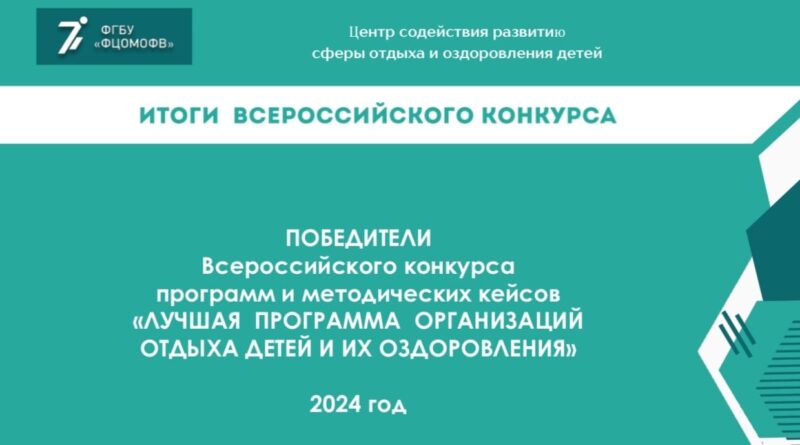 ФГБУ «ФЦОМОФВ»

Центр содействия развитию сферы отдыха и оздоровления детей

ИТОГИ ВСЕРОССИЙСКОГО КОНКУРСА

ПОБЕДИТЕЛИ
Всероссийского конкурса
программ и методических кейсов
«ЛУЧШАЯ ПРОГРАММА ОРГАНИЗАЦИЙ ОТДЫХА ДЕТЕЙ И ИХ ОЗДОРОВЛЕНИЯ»

2024 год